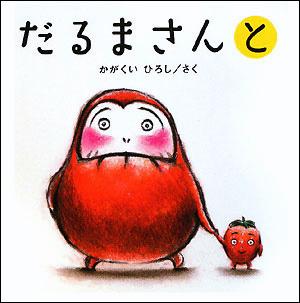 だるまさんと

かがくい ひろし／さく